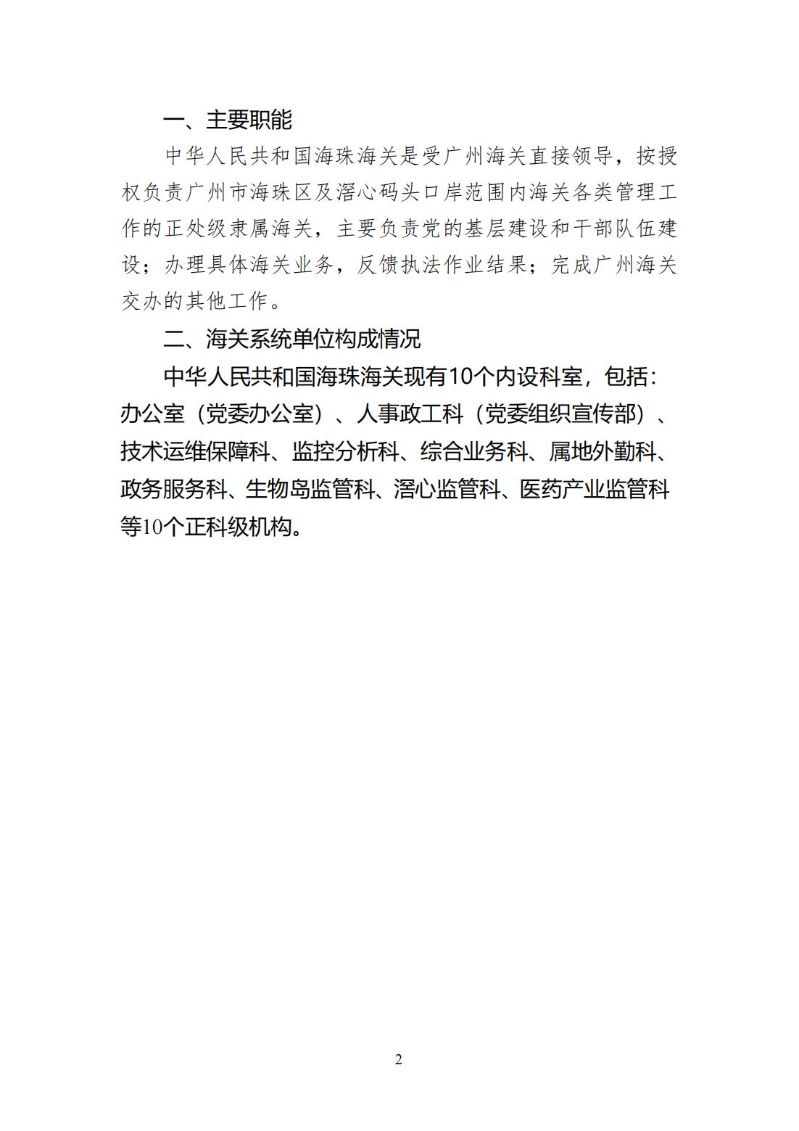 一、主要职能

中华人民共和国海珠海关是受广州海关直接领导，按授权负责广州市海珠区及滘心码头口岸范围内海关各类管理工作的正处级隶属海关，主要负责党的基层建设和干部队伍建设；办理具体海关业务，反馈执法作业结果；完成广州海关交办的其他工作。

二、海关系统单位构成情况

中华人民共和国海珠海关现有10个内设科室，包括：办公室（党委办公室）、人事政工科（党委组织宣传部）、技术运维保障科、监控分析科、综合业务科、属地外勤科、政务服务科、生物岛监管科、滘心监管科、医药产业监管科等10个正科级机构。

2